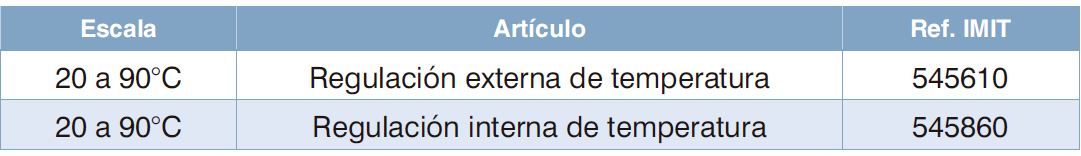 | Escala | Artículo | Ref. IMIT |
|---|---|---|
| 20 a 90°C | Regulación externa de temperatura | 545610 |
| 20 a 90°C | Regulación interna de temperatura | 545860 |